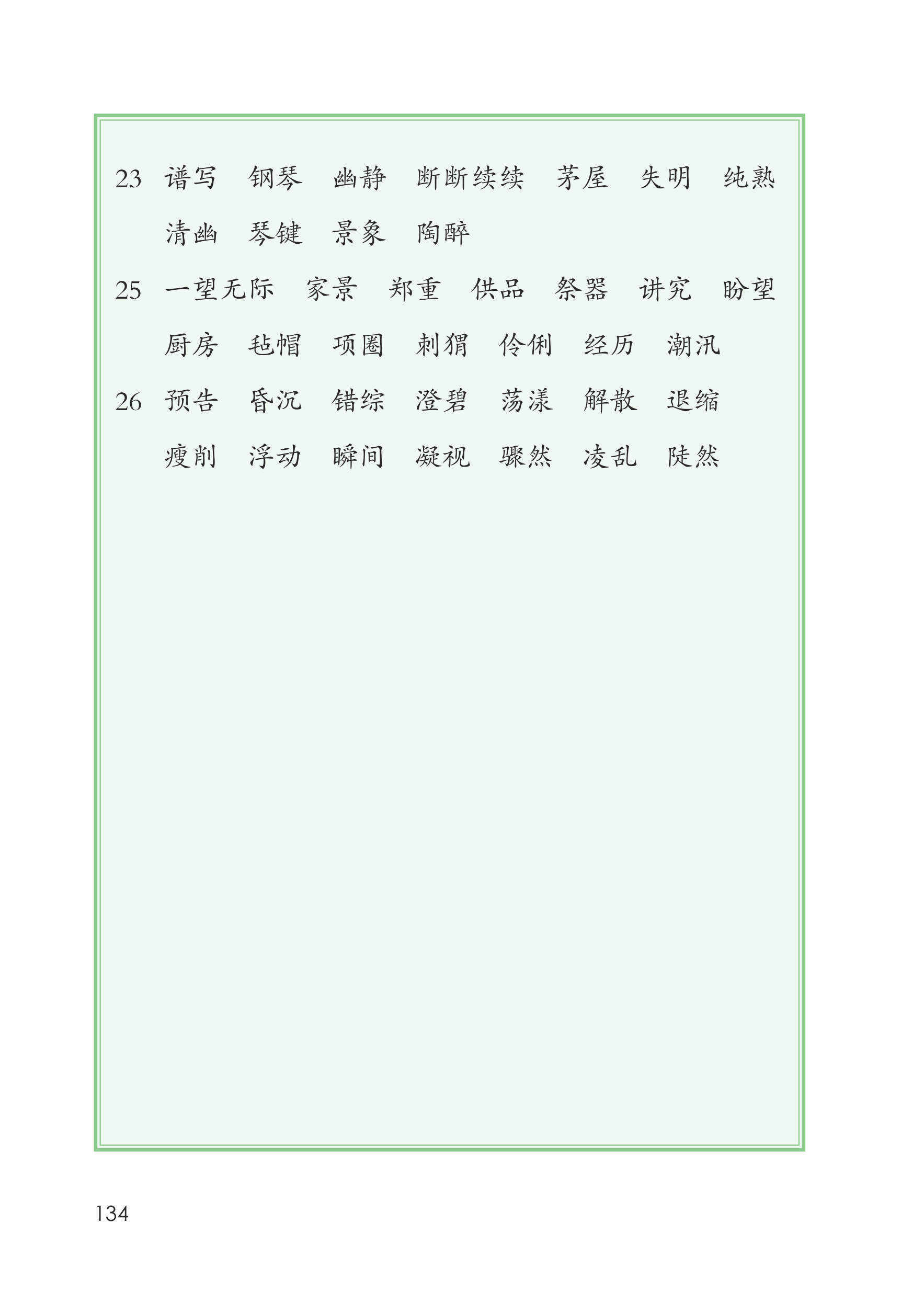 23 谱写 钢琴 幽静 断断续续 茅屋 失明 纯熟 清幽 琴键 景象 陶醉

25 一望无际 家景 郑重 供品 祭器 讲究 盼望 厨房 毡帽 项圈 刺猬 伶俐 经历 潮汛

26 预告 昏沉 错综 澄碧 荡漾 解散 退缩 瘦削 浮动 瞬间 凝视 骤然 凌乱 陡然

134